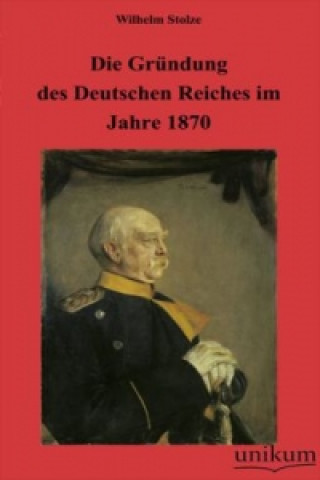 Wilhelm Stolze

Die Gründung des Deutschen Reiches im Jahre 1870

unikum